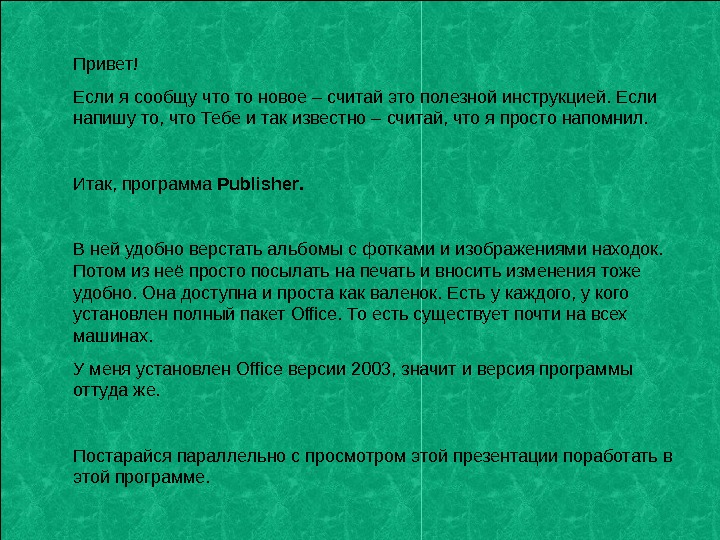 Привет!

Если я сообщу что то новое – считай это полезной инструкцией. Если напишу то, что Тебе и так известно – считай, что я просто напомнил.

Итак, программа Publisher.

В ней удобно верстать альбомы с фотками и изображениями находок. Потом из неё просто посылать на печать и вносить изменения тоже удобно. Она доступна и проста как валенок. Есть у каждого, у кого установлен полный пакет Office. То есть существует почти на всех машинах.

У меня установлен Office версии 2003, значит и версия программы оттуда же.

Постарайся параллельно с просмотром этой презентации поработать в этой программе.